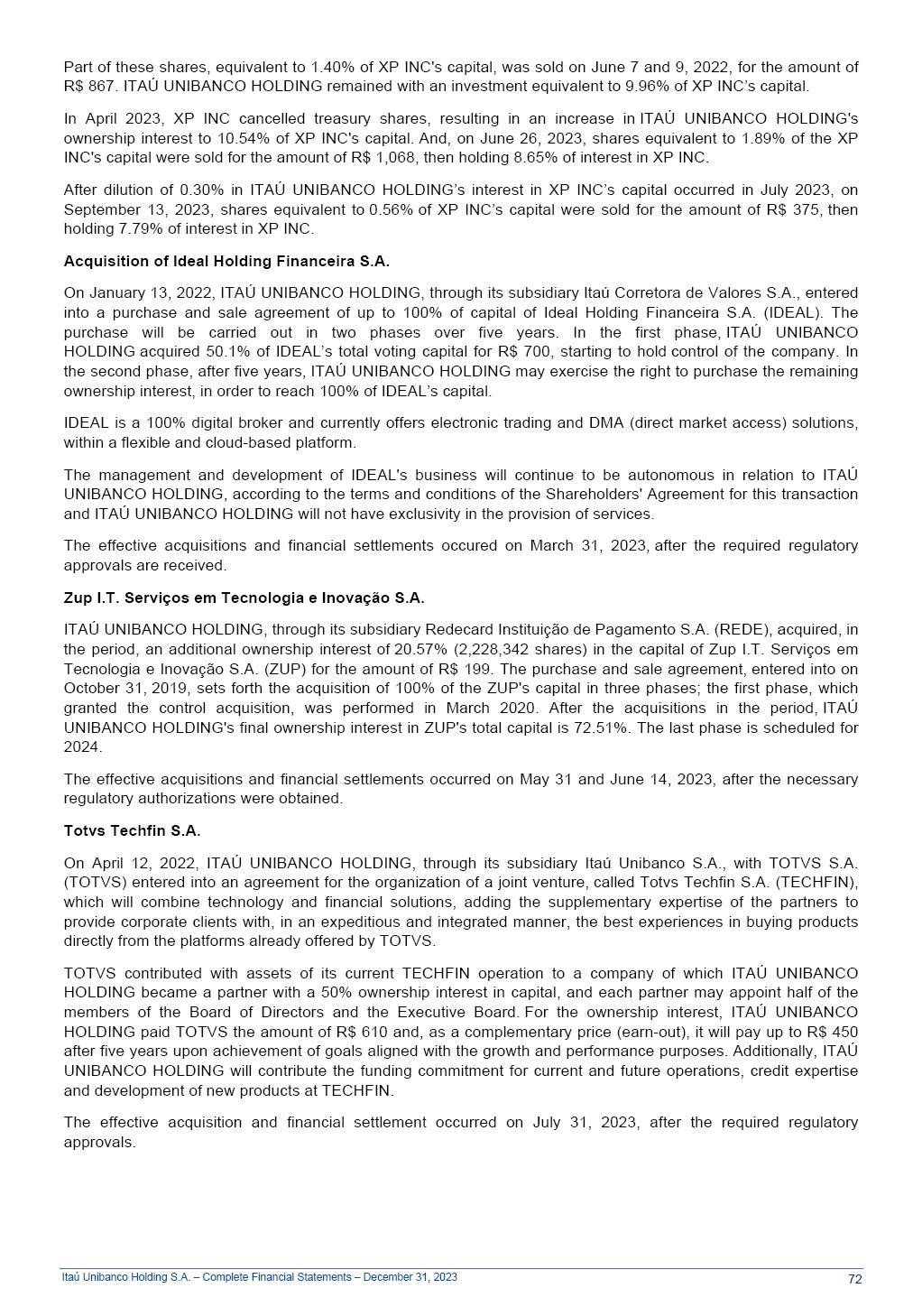 Part of these shares, equivalent to 1.40% of XP INC's capital, was sold on June 7 and 9, 2022, for the amount of R$ 867. ITAÚ UNIBANCO HOLDING remained with an investment equivalent to 9.96% of XP INC's capital.

In April 2023, XP INC cancelled treasury shares, resulting in an increase in ITAÚ UNIBANCO HOLDING's ownership interest to 10.54% of XP INC's capital. And, on June 26, 2023, shares equivalent to 1.89% of the XP INC's capital were sold for the amount of R$ 1,068, then holding 8.65% of interest in XP INC.

After dilution of 0.30% in ITAÚ UNIBANCO HOLDING's interest in XP INC's capital occurred in July 2023, on September 13, 2023, shares equivalent to 0.56% of XP INC's capital were sold for the amount of R$ 375, then holding 7.79% of interest in XP INC.

Acquisition of Ideal Holding Financeira S.A.

On January 13, 2022, ITAÚ UNIBANCO HOLDING, through its subsidiary Itaú Corretora de Valores S.A., entered into a purchase and sale agreement of up to 100% of capital of Ideal Holding Financeira S.A. (IDEAL). The purchase will be carried out in two phases over five years. In the first phase, ITAÚ UNIBANCO HOLDING acquired 50.1% of IDEAL's total voting capital for R$ 700, starting to hold control of the company. In the second phase, after five years, ITAÚ UNIBANCO HOLDING may exercise the right to purchase the remaining ownership interest, in order to reach 100% of IDEAL's capital.

IDEAL is a 100% digital broker and currently offers electronic trading and DMA (direct market access) solutions, within a flexible and cloud-based platform.

The management and development of IDEAL's business will continue to be autonomous in relation to ITAÚ UNIBANCO HOLDING, according to the terms and conditions of the Shareholders' Agreement for this transaction and ITAÚ UNIBANCO HOLDING will not have exclusivity in the provision of services.

The effective acquisitions and financial settlements occured on March 31, 2023, after the required regulatory approvals are received.

Zup I.T. Serviços em Tecnologia e Inovação S.A.

ITAÚ UNIBANCO HOLDING, through its subsidiary Redecard Instituição de Pagamento S.A. (REDE), acquired, in the period, an additional ownership interest of 20.57% (2,228,342 shares) in the capital of Zup I.T. Serviços em Tecnologia e Inovação S.A. (ZUP) for the amount of R$ 199. The purchase and sale agreement, entered into on October 31, 2019, sets forth the acquisition of 100% of the ZUP's capital in three phases; the first phase, which granted the control acquisition, was performed in March 2020. After the acquisitions in the period, ITAÚ UNIBANCO HOLDING's final ownership interest in ZUP's total capital is 72.51%. The last phase is scheduled for 2024.

The effective acquisitions and financial settlements occurred on May 31 and June 14, 2023, after the necessary regulatory authorizations were obtained.

Totvs Techfin S.A.

On April 12, 2022, ITAÚ UNIBANCO HOLDING, through its subsidiary Itaú Unibanco S.A., with TOTVS S.A. (TOTVS) entered into an agreement for the organization of a joint venture, called Totvs Techfin S.A. (TECHFIN), which will combine technology and financial solutions, adding the supplementary expertise of the partners to provide corporate clients with, in an expeditious and integrated manner, the best experiences in buying products directly from the platforms already offered by TOTVS.

TOTVS contributed with assets of its current TECHFIN operation to a company of which ITAÚ UNIBANCO HOLDING became a partner with a 50% ownership interest in capital, and each partner may appoint half of the members of the Board of Directors and the Executive Board. For the ownership interest, ITAÚ UNIBANCO HOLDING paid TOTVS the amount of R$ 610 and, as a complementary price (earn-out), it will pay up to R$ 450 after five years upon achievement of goals aligned with the growth and performance purposes. Additionally, ITAÚ UNIBANCO HOLDING will contribute the funding commitment for current and future operations, credit expertise and development of new products at TECHFIN.

The effective acquisition and financial settlement occurred on July 31, 2023, after the required regulatory approvals.

Itaú Unibanco Holding S.A. – Complete Financial Statements – December 31, 2023 72